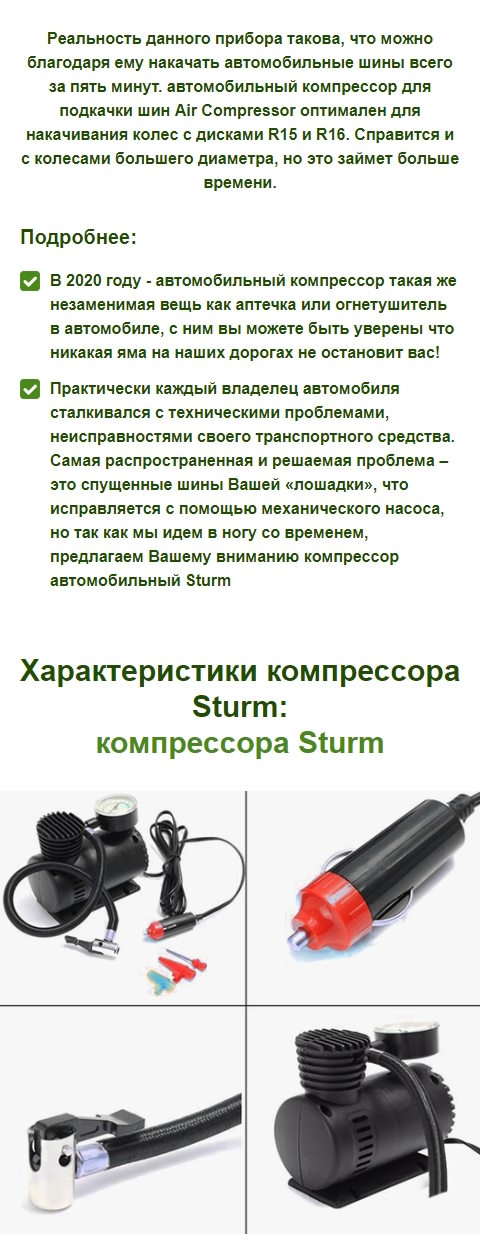 Реальность данного прибора такова, что можно благодаря ему накачать автомобильные шины всего за пять минут. автомобильный компрессор для подкачки шин Air Compressor оптимален для накачивания колес с дисками R15 и R16. Справится и с колесами большего диаметра, но это займет больше времени.

Подробнее:

В 2020 году - автомобильный компрессор такая же незаменимая вещь как аптечка или огнетушитель в автомобиле, с ним вы можете быть уверены что никакая яма на наших дорогах не остановит вас!

Практически каждый владелец автомобиля сталкивался с техническими проблемами, неисправностями своего транспортного средства. Самая распространенная и решаемая проблема – это спущенные шины Вашей «лошадки», что исправляется с помощью механического насоса, но так как мы идем в ногу со временем, предлагаем Вашему вниманию компрессор автомобильный Sturm

Характеристики компрессора Sturm:
компрессора Sturm